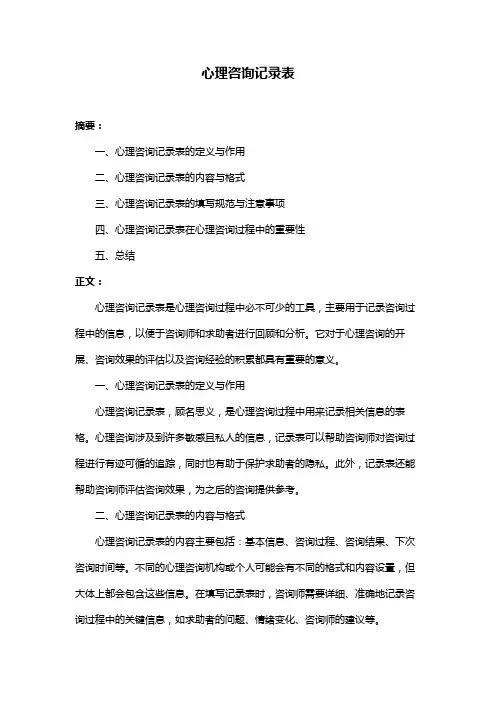 心理咨询记录表

摘要：

一、心理咨询记录表的定义与作用

二、心理咨询记录表的内容与格式

三、心理咨询记录表的填写规范与注意事项

四、心理咨询记录表在心理咨询过程中的重要性

五、总结

正文：

心理咨询记录表是心理咨询过程中必不可少的工具，主要用于记录咨询过程中的信息，以便于咨询师和求助者进行回顾和分析。它对于心理咨询的开展、咨询效果的评估以及咨询经验的积累都具有重要的意义。

一、心理咨询记录表的定义与作用

心理咨询记录表，顾名思义，是心理咨询过程中用来记录相关信息的表格。心理咨询涉及到许多敏感且私人的信息，记录表可以帮助咨询师对咨询过程进行有迹可循的追踪，同时也有助于保护求助者的隐私。此外，记录表还能帮助咨询师评估咨询效果，为之后的咨询提供参考。

二、心理咨询记录表的内容与格式

心理咨询记录表的内容主要包括：基本信息、咨询过程、咨询结果、下次咨询时间等。不同的心理咨询机构或个人可能会有不同的格式和内容设置，但大体上都会包含这些信息。在填写记录表时，咨询师需要详细、准确地记录咨询过程中的关键信息，如求助者的问题、情绪变化、咨询师的建议等。